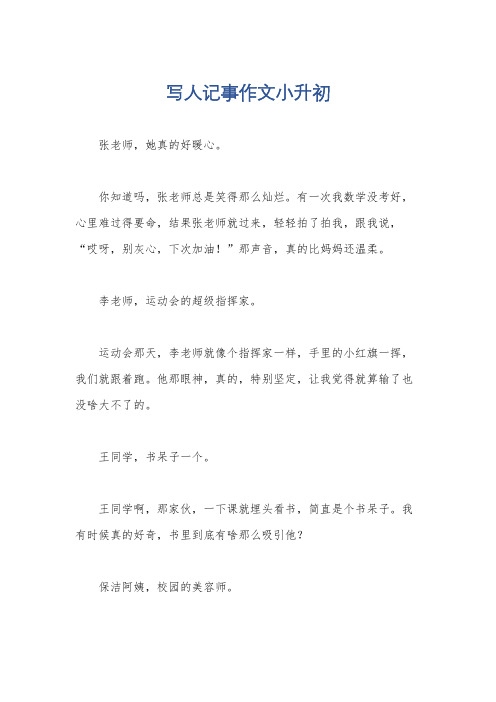 写人记事作文小升初

张老师，她真的好暖心。

你知道吗，张老师总是笑得那么灿烂。有一次我数学没考好，心里难过得要命，结果张老师就过来，轻轻拍了拍我，跟我说，“哎呀，别灰心，下次加油！”那声音，真的比妈妈还温柔。

李老师，运动会的超级指挥家。

运动会那天，李老师就像个指挥家一样，手里的小红旗一挥，我们就跟着跑。他那眼神，真的，特别坚定，让我觉得就算输了也没啥大不了的。

王同学，书呆子一个。

王同学啊，那家伙，一下课就埋头看书，简直是个书呆子。我有时候真的好奇，书里到底有啥那么吸引他？

保洁阿姨，校园的美容师。